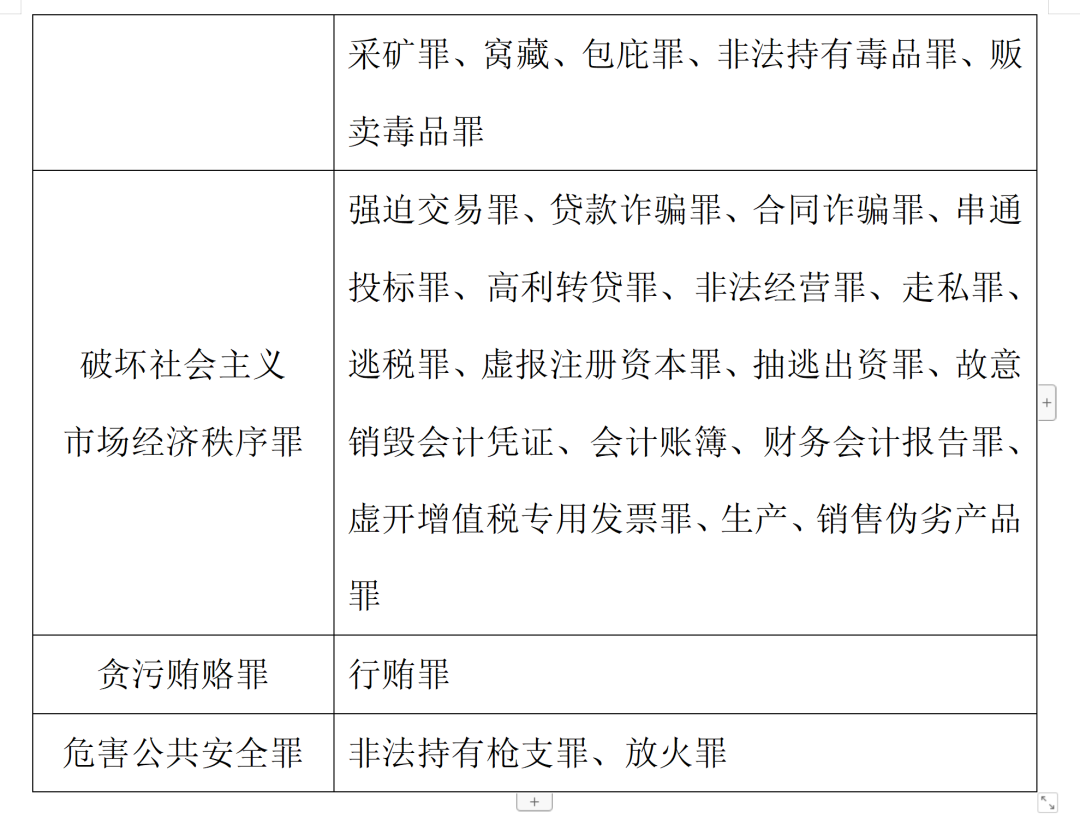 |  |  |
|---|---|
|  | 采矿罪、窝藏、包庇罪、非法持有毒品罪、贩卖毒品罪 |
| 破坏社会主义市场经济秩序罪 | 强迫交易罪、贷款诈骗罪、合同诈骗罪、串通投标罪、高利转贷罪、非法经营罪、走私罪、逃税罪、虚报注册资本罪、抽逃出资罪、故意销毁会计凭证、会计账簿、财务会计报告罪、虚开增值税专用发票罪、生产、销售伪劣产品罪 |
| 贪污贿赂罪 | 行贿罪 |
| 危害公共安全罪 | 非法持有枪支罪、放火罪 |

+

+